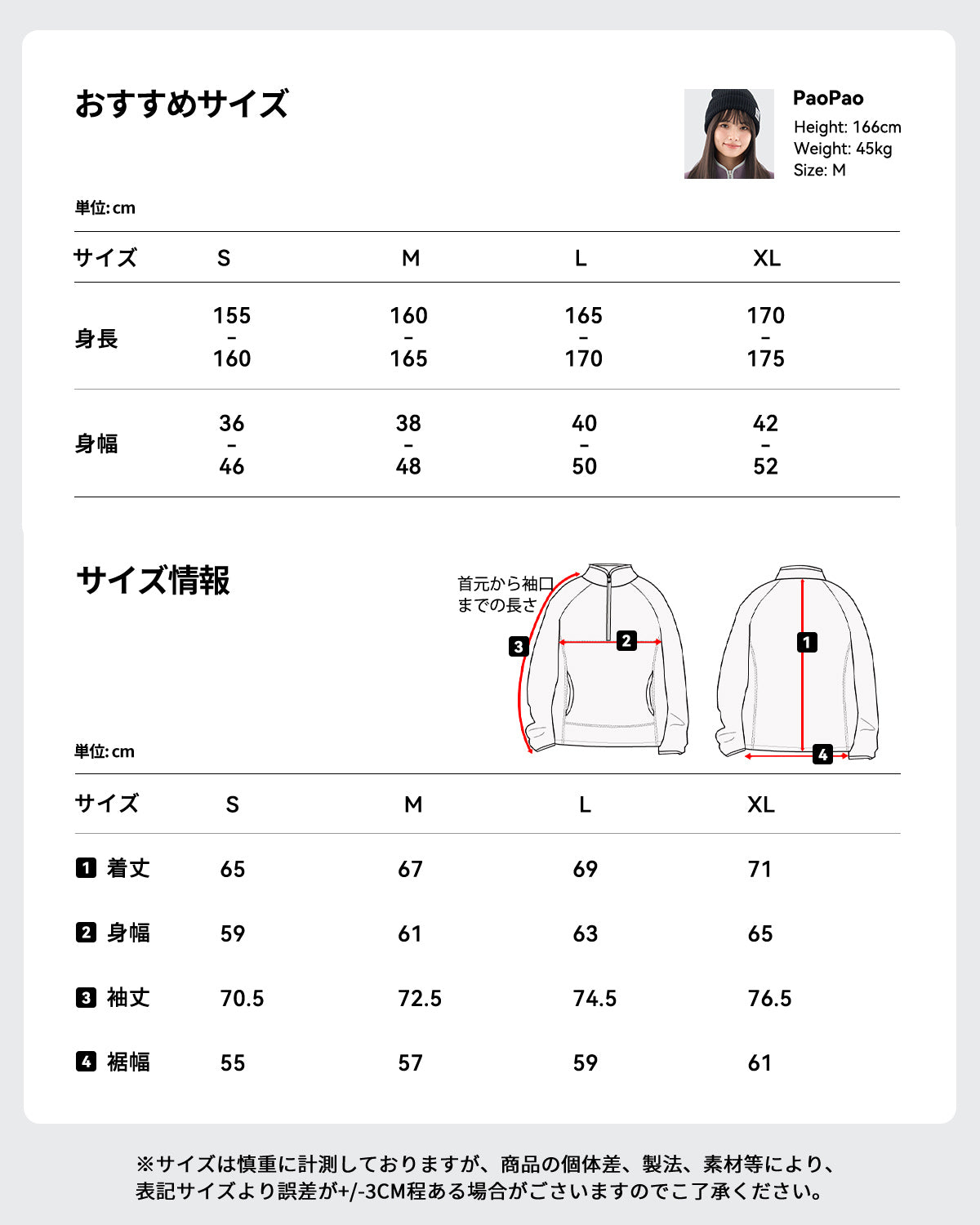 おすすめサイズ

PaoPao
Height: 166cm
Weight: 45kg
Size: M

単位: cm

| サイズ | S | M | L | XL |
|---|---|---|---|---|
| 身長 | 155 - 160 | 160 - 165 | 165 - 170 | 170 - 175 |
| 身幅 | 36 - 46 | 38 - 48 | 40 - 50 | 42 - 52 |

サイズ情報

首元から袖口までの長さ

3 2 1 4

単位: cm

| サイズ | S | M | L | XL |
|---|---|---|---|---|
| 1 着丈 | 65 | 67 | 69 | 71 |
| 2 身幅 | 59 | 61 | 63 | 65 |
| 3 袖丈 | 70.5 | 72.5 | 74.5 | 76.5 |
| 4 裾幅 | 55 | 57 | 59 | 61 |

※サイズは慎重に計測しておりますが、商品の個体差、製法、素材等により、表記サイズより誤差が+/-3CM程ある場合がございますのでご了承ください。